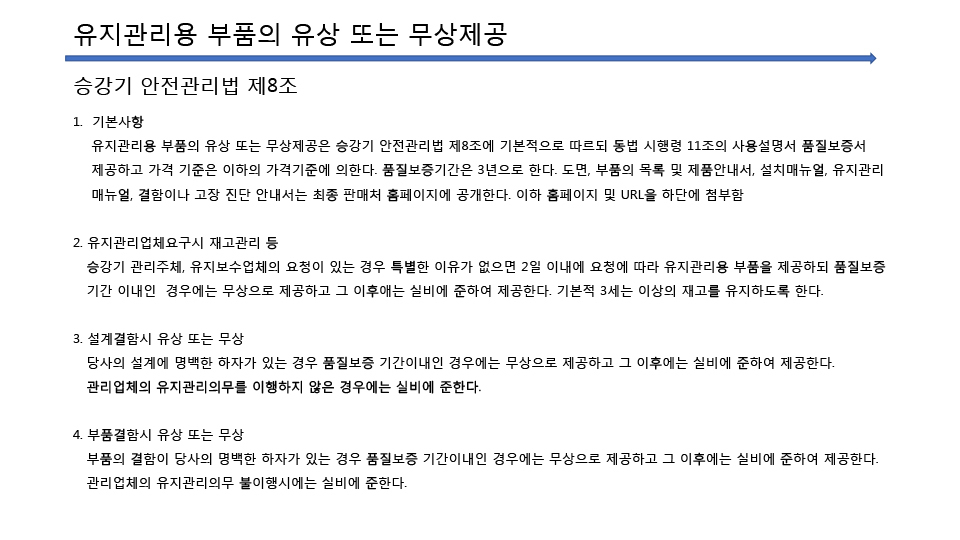 유지관리용 부품의 유상 또는 무상제공

승강기 안전관리법 제8조

1. 기본사항
유지관리용 부품의 유상 또는 무상제공은 승강기 안전관리법 제8조에 기본적으로 따르되 동법 시행령 11조의 사용설명서 품질보증서 제공하고 가격 기준은 이하의 가격기준에 의한다. 품질보증기간은 3년으로 한다. 도면, 부품의 목록 및 제품안내서, 설치매뉴얼, 유지관리 매뉴얼, 결함이나 고장 진단 안내서는 최종 판매처 홈페이지에 공개한다. 이하 홈페이지 및 URL을 하단에 첨부함

2. 유지관리업체요구시 재고관리 등
승강기 관리주체, 유지보수업체의 요청이 있는 경우 특별한 이유가 없으면 2일 이내에 요청에 따라 유지관리용 부품을 제공하되 품질보증 기간 이내인 경우에는 무상으로 제공하고 그 이후애는 실비에 준하여 제공한다. 기본적 3세는 이상의 재고를 유지하도록 한다.

3. 설계결함시 유상 또는 무상
당사의 설계에 명백한 하자가 있는 경우 품질보증 기간이내인 경우에는 무상으로 제공하고 그 이후에는 실비에 준하여 제공한다.
관리업체의 유지관리의무를 이행하지 않은 경우에는 실비에 준한다.

4. 부품결함시 유상 또는 무상
부품의 결함이 당사의 명백한 하자가 있는 경우 품질보증 기간이내인 경우에는 무상으로 제공하고 그 이후에는 실비에 준하여 제공한다.
관리업체의 유지관리의무 불이행시에는 실비에 준한다.